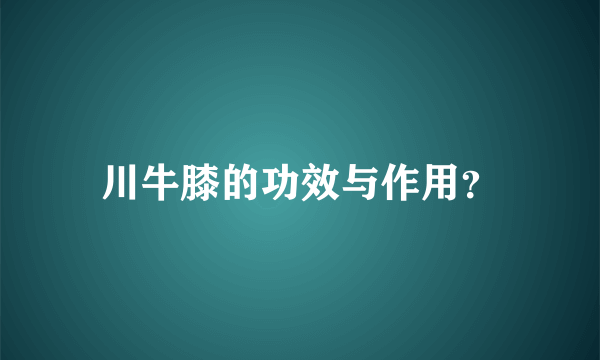 川牛膝的功效与作用?